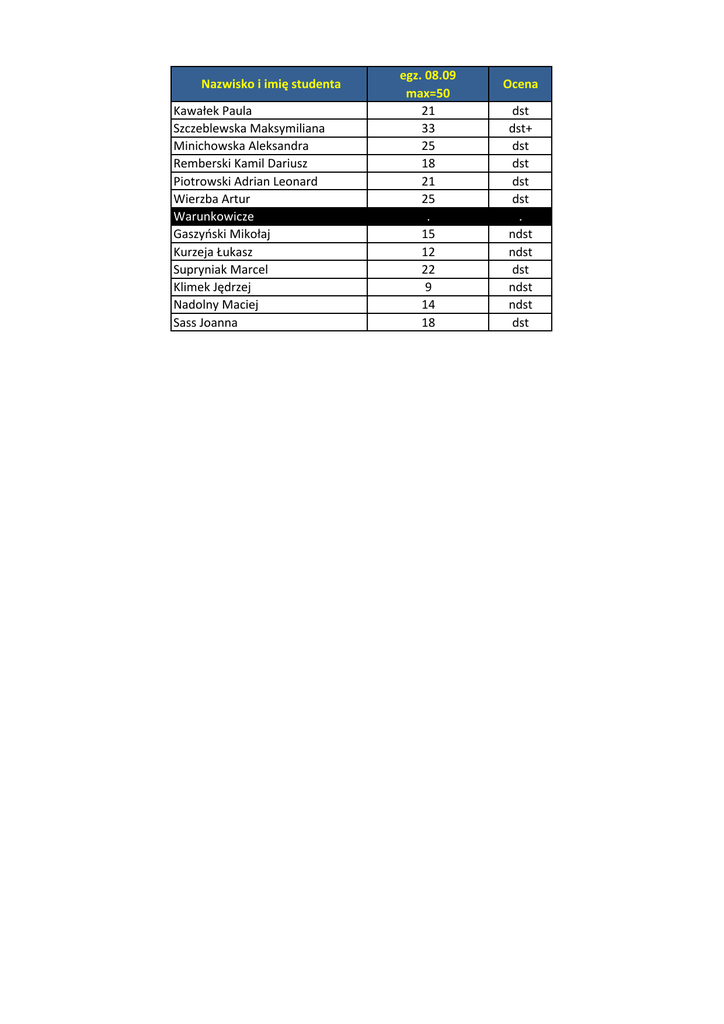 | Nazwisko i imię studenta | egz. 08.09 max=50 | Ocena |
|---|---|---|
| Kawałek Paula | 21 | dst |
| Szczeblewska Maksymiliana | 33 | dst+ |
| Minichowska Aleksandra | 25 | dst |
| Remberski Kamil Dariusz | 18 | dst |
| Piotrowski Adrian Leonard | 21 | dst |
| Wierzba Artur | 25 | dst |
| Warunkowicze | . | . |
| Gaszyński Mikołaj | 15 | ndst |
| Kurzeja Łukasz | 12 | ndst |
| Supryniak Marcel | 22 | dst |
| Klimek Jędrzej | 9 | ndst |
| Nadolny Maciej | 14 | ndst |
| Sass Joanna | 18 | dst |